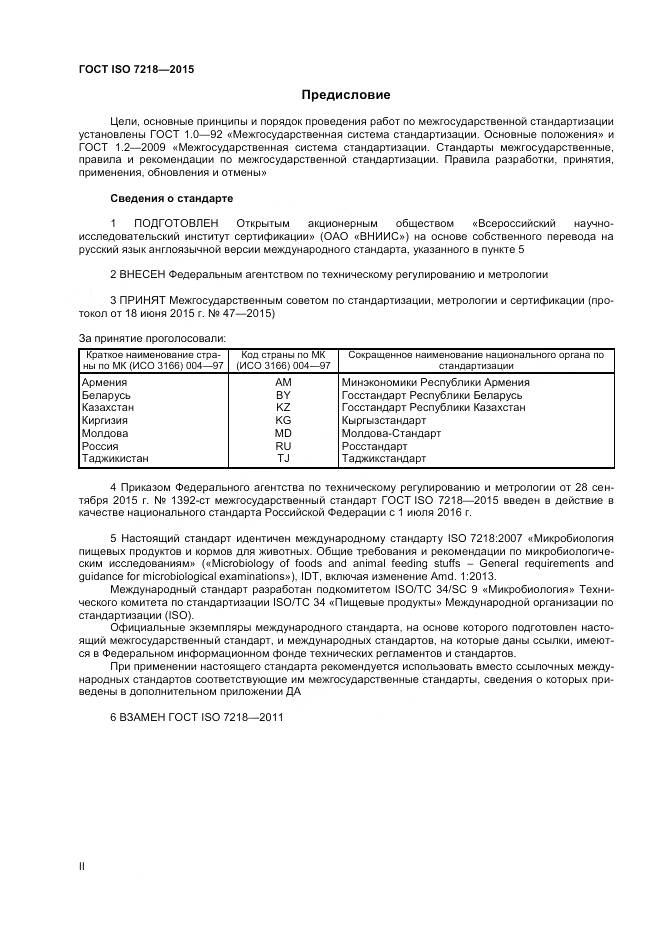 ГОСТ ISO 7218—2015

Предисловие

Цели, основные принципы и порядок проведения работ по межгосударственной стандартизации установлены ГОСТ 1.0—92 «Межгосударственная система стандартизации. Основные положения» и ГОСТ 1.2—2009 «Межгосударственная система стандартизации. Стандарты межгосударственные, правила и рекомендации по межгосударственной стандартизации. Правила разработки, принятия, применения, обновления и отмены»

Сведения о стандарте

1 ПОДГОТОВЛЕН Открытым акционерным обществом «Всероссийский научно-исследовательский институт сертификации» (ОАО «ВНИИС») на основе собственного перевода на русский язык англоязычной версии международного стандарта, указанного в пункте 5

2 ВНЕСЕН Федеральным агентством по техническому регулированию и метрологии

3 ПРИНЯТ Межгосударственным советом по стандартизации, метрологии и сертификации (протокол от 18 июня 2015 г. № 47—2015)

За принятие проголосовали:

| Краткое наименование страны по МК (ИСО 3166) 004—97 | Код страны по МК (ИСО 3166) 004—97 | Сокращенное наименование национального органа по стандартизации |
|---|---|---|
| Армения | AM | Минэкономики Республики Армения |
| Беларусь | BY | Госстандарт Республики Беларусь |
| Казахстан | KZ | Госстандарт Республики Казахстан |
| Киргизия | KG | Кыргызстандарт |
| Молдова | MD | Молдова-Стандарт |
| Россия | RU | Росстандарт |
| Таджикистан | TJ | Таджикстандарт |

4 Приказом Федерального агентства по техническому регулированию и метрологии от 28 сентября 2015 г. № 1392-ст межгосударственный стандарт ГОСТ ISO 7218—2015 введен в действие в качестве национального стандарта Российской Федерации с 1 июля 2016 г.

5 Настоящий стандарт идентичен международному стандарту ISO 7218:2007 «Микробиология пищевых продуктов и кормов для животных. Общие требования и рекомендации по микробиологическим исследованиям» («Microbiology of foods and animal feeding stuffs – General requirements and guidance for microbiological examinations»), IDT, включая изменение Amd. 1:2013.

Международный стандарт разработан подкомитетом ISO/TC 34/SC 9 «Микробиология» Технического комитета по стандартизации ISO/TC 34 «Пищевые продукты» Международной организации по стандартизации (ISO).

Официальные экземпляры международного стандарта, на основе которого подготовлен настоящий межгосударственный стандарт, и международных стандартов, на которые даны ссылки, имеются в Федеральном информационном фонде технических регламентов и стандартов.

При применении настоящего стандарта рекомендуется использовать вместо ссылочных международных стандартов соответствующие им межгосударственные стандарты, сведения о которых приведены в дополнительном приложении ДА

6 ВЗАМЕН ГОСТ ISO 7218—2011

II